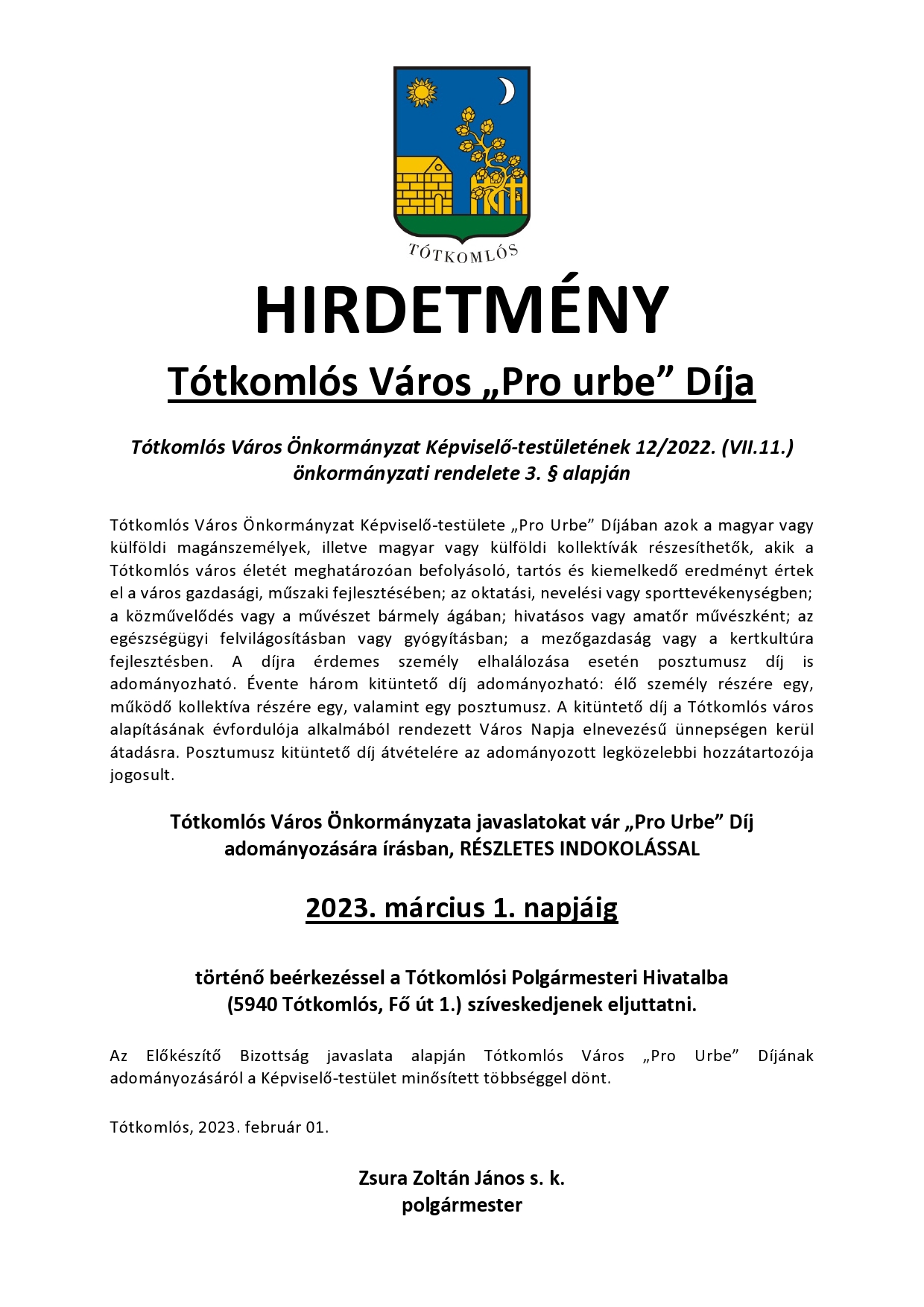 TÓTKOMLÓS

HIRDETMÉNY

Tótkomlós Város „Pro urbe” Díja

Tótkomlós Város Önkormányzat Képviselő-testületének 12/2022. (VII.11.) önkormányzati rendelete 3. § alapján

Tótkomlós Város Önkormányzat Képviselő-testülete „Pro Urbe” Díjában azok a magyar vagy külföldi magánszemélyek, illetve magyar vagy külföldi kollektívák részesíthetők, akik a Tótkomlós város életét meghatározóan befolyásoló, tartós és kiemelkedő eredményt értek el a város gazdasági, műszaki fejlesztésében; az oktatási, nevelési vagy sporttevékenységben; a közművelődés vagy a művészet bármely ágában; hivatásos vagy amatőr művészként; az egészségügyi felvilágosításban vagy gyógyításban; a mezőgazdaság vagy a kertkultúra fejlesztésben. A díjra érdemes személy elhalálozása esetén posztumusz díj is adományozható. Évente három kitüntető díj adományozható: élő személy részére egy, működő kollektíva részére egy, valamint egy posztumusz. A kitüntető díj a Tótkomlós város alapításának évfordulója alkalmából rendezett Város Napja elnevezésű ünnepségen kerül átadásra. Posztumusz kitüntető díj átvételére az adományozott legközelebbi hozzátartozója jogosult.

Tótkomlós Város Önkormányzata javaslatokat vár „Pro Urbe” Díj adományozására írásban, RÉSZLETES INDOKOLÁSSAL

2023. március 1. napjáig

történő beérkezéssel a Tótkomlósi Polgármesteri Hivatalba (5940 Tótkomlós, Fő út 1.) szíveskedjenek eljuttatni.

Az Előkészítő Bizottság javaslata alapján Tótkomlós Város „Pro Urbe” Díjának adományozásáról a Képviselő-testület minősített többséggel dönt.

Tótkomlós, 2023. február 01.

Zsura Zoltán János s. k.
polgármester